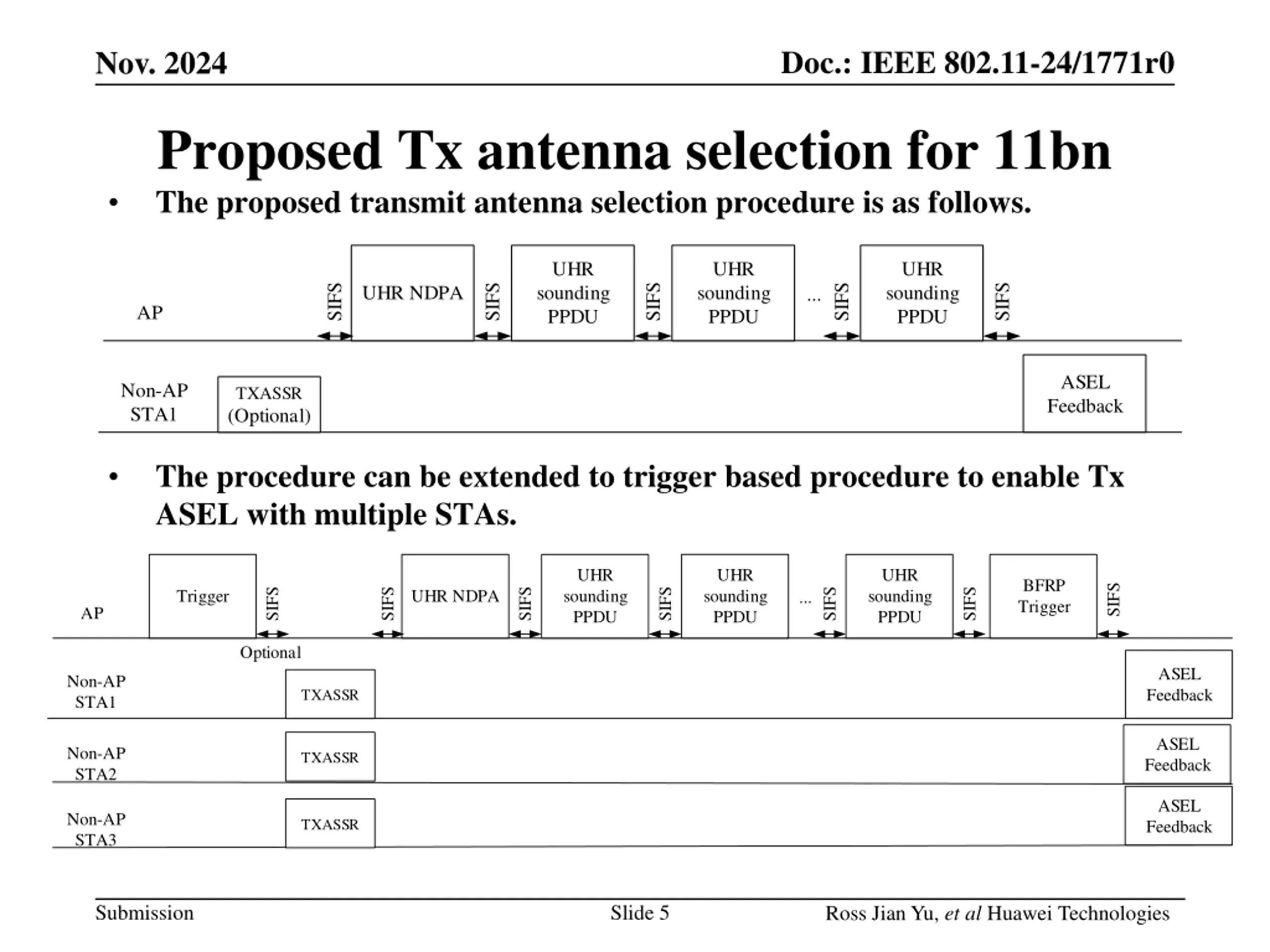 Nov. 2024

Doc.: IEEE 802.11-24/1771r0

Proposed Tx antenna selection for 11bn

• The proposed transmit antenna selection procedure is as follows.

AP

SIFS

UHR NDPA

SIFS

UHR sounding PPDU

SIFS

UHR sounding PPDU

...

SIFS

UHR sounding PPDU

SIFS

Non-AP STA1

TXASSR (Optional)

ASEL Feedback

• The procedure can be extended to trigger based procedure to enable Tx ASEL with multiple STAs.

AP

Trigger

SIFS

SIFS

UHR NDPA

SIFS

UHR sounding PPDU

SIFS

UHR sounding PPDU

...

SIFS

UHR sounding PPDU

SIFS

BFRP Trigger

SIFS

Optional

Non-AP STA1

TXASSR

ASEL Feedback

Non-AP STA2

TXASSR

ASEL Feedback

Non-AP STA3

TXASSR

ASEL Feedback

Submission

Slide 5

Ross Jian Yu, et al Huawei Technologies